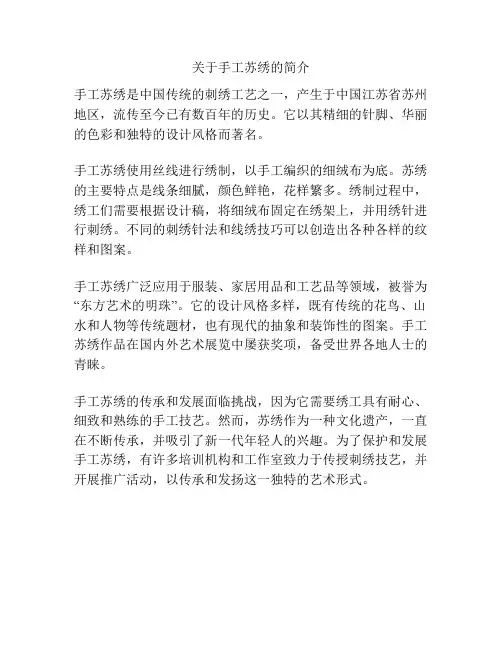 关于手工苏绣的简介

手工苏绣是中国传统的刺绣工艺之一，产生于中国江苏省苏州地区，流传至今已有数百年的历史。它以其精细的针脚、华丽的色彩和独特的设计风格而著名。

手工苏绣使用丝线进行绣制，以手工编织的细绒布为底。苏绣的主要特点是线条细腻，颜色鲜艳，花样繁多。绣制过程中，绣工们需要根据设计稿，将细绒布固定在绣架上，并用绣针进行刺绣。不同的刺绣针法和线绣技巧可以创造出各种各样的纹样和图案。

手工苏绣广泛应用于服装、家居用品和工艺品等领域，被誉为“东方艺术的明珠”。它的设计风格多样，既有传统的花鸟、山水和人物等传统题材，也有现代的抽象和装饰性的图案。手工苏绣作品在国内外艺术展览中屡获奖项，备受世界各地人士的青睐。

手工苏绣的传承和发展面临挑战，因为它需要绣工具有耐心、细致和熟练的手工技艺。然而，苏绣作为一种文化遗产，一直在不断传承，并吸引了新一代年轻人的兴趣。为了保护和发展手工苏绣，有许多培训机构和工作室致力于传授刺绣技艺，并开展推广活动，以传承和发扬这一独特的艺术形式。